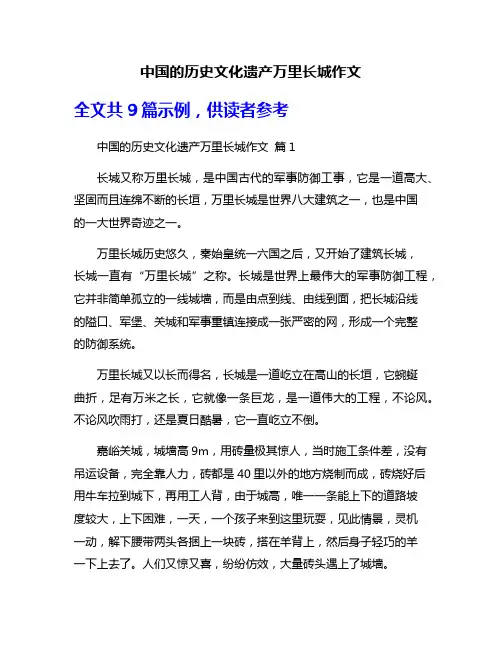 中国的历史文化遗产万里长城作文

全文共 9 篇示例，供读者参考

中国的历史文化遗产万里长城作文 篇 1

长城又称万里长城，是中国古代的军事防御工事，它是一道高大、坚固而且连绵不断的长垣，万里长城是世界八大建筑之一，也是中国的一大世界奇迹之一。

万里长城历史悠久，秦始皇统一六国之后，又开始了建筑长城，长城一直有“万里长城”之称。长城是世界上最伟大的军事防御工程，它并非简单孤立的一线城墙，而是由点到线、由线到面，把长城沿线的隘口、军堡、关城和军事重镇连接成一张严密的网，形成一个完整的防御系统。

万里长城又以长而得名，长城是一道屹立在高山的长垣，它蜿蜒曲折，足有万米之长，它就像一条巨龙，是一道伟大的工程，不论风。不论风吹雨打，还是夏日酷暑，它一直屹立不倒。

嘉峪关城，城墙高 9m，用砖量极其惊人，当时施工条件差，没有吊运设备，完全靠人力，砖都是 40 里以外的地方烧制而成，砖烧好后用牛车拉到城下，再用工人背，由于城高，唯一一条能上下的道路坡度较大，上下困难，一天，一个孩子来到这里玩耍，见此情景，灵机一动，解下腰带两头各捆上一块砖，搭在羊背上，然后身子轻巧的羊一下上去了。人们又惊又喜，纷纷仿效，大量砖头遇上了城墙。